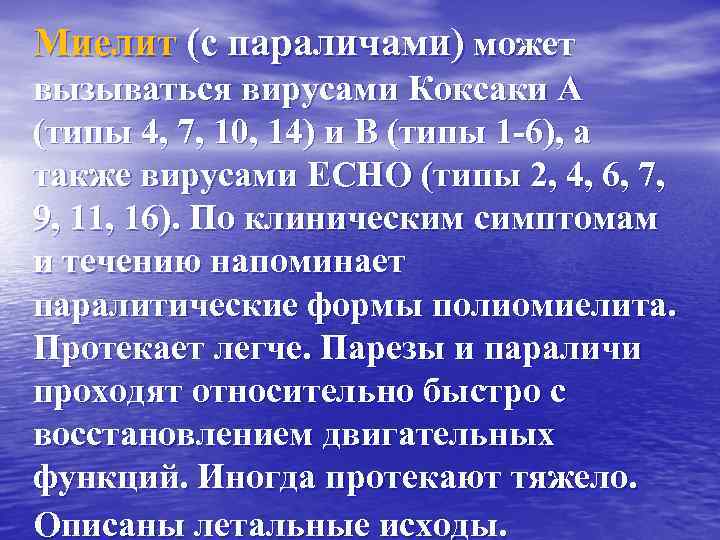 Миелит (с параличами) может вызываться вирусами Коксаки А (типы 4, 7, 10, 14) и В (типы 1-6), а также вирусами ЕСНО (типы 2, 4, 6, 7, 9, 11, 16). По клиническим симптомам и течению напоминает паралитические формы полиомиелита. Протекает легче. Парезы и параличи проходят относительно быстро с восстановлением двигательных функций. Иногда протекают тяжело. Описаны летальные исходы.